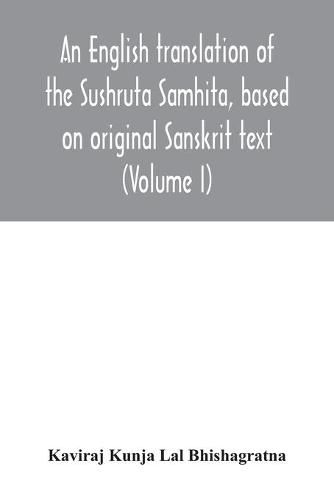 An English translation of the Sushruta Samhita, based on original Sanskrit text (Volume I)

Kaviraj Kunja Lal Bhishagratna